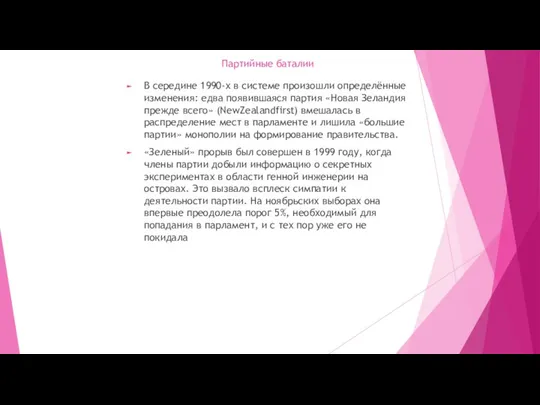 Партийные баталии

► В середине 1990-х в системе произошли определённые изменения: едва появившаяся партия «Новая Зеландия прежде всего» (NewZealandfirst) вмешалась в распределение мест в парламенте и лишила «большие партии» монополии на формирование правительства.

► «Зеленый» прорыв был совершен в 1999 году, когда члены партии добыли информацию о секретных экспериментах в области генной инженерии на островах. Это вызвало всплеск симпатии к деятельности партии. На ноябрьских выборах она впервые преодолела порог 5%, необходимый для попадания в парламент, и с тех пор уже его не покидала